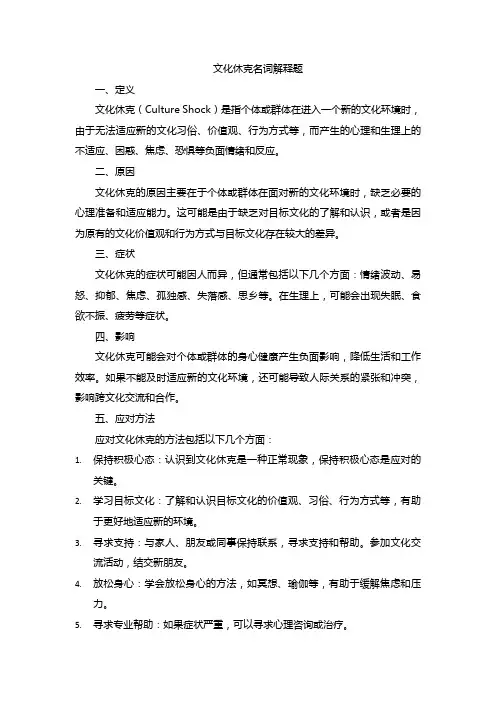 文化休克名词解释题

一、定义

文化休克（Culture Shock）是指个体或群体在进入一个新的文化环境时，由于无法适应新的文化习俗、价值观、行为方式等，而产生的心理和生理上的不适应、困惑、焦虑、恐惧等负面情绪和反应。

二、原因

文化休克的原因主要在于个体或群体在面对新的文化环境时，缺乏必要的心理准备和适应能力。这可能是由于缺乏对目标文化的了解和认识，或者是因为原有的文化价值观和行为方式与目标文化存在较大的差异。

三、症状

文化休克的症状可能因人而异，但通常包括以下几个方面：情绪波动、易怒、抑郁、焦虑、孤独感、失落感、思乡等。在生理上，可能会出现失眠、食欲不振、疲劳等症状。

四、影响

文化休克可能会对个体或群体的身心健康产生负面影响，降低生活和工作效率。如果不能及时适应新的文化环境，还可能导致人际关系的紧张和冲突，影响跨文化交流和合作。

五、应对方法

应对文化休克的方法包括以下几个方面：

1. 保持积极心态：认识到文化休克是一种正常现象，保持积极心态是应对的关键。

2. 学习目标文化：了解和认识目标文化的价值观、习俗、行为方式等，有助于更好地适应新的环境。

3. 寻求支持：与家人、朋友或同事保持联系，寻求支持和帮助。参加文化交流活动，结交新朋友。

4. 放松身心：学会放松身心的方法，如冥想、瑜伽等，有助于缓解焦虑和压力。

5. 寻求专业帮助：如果症状严重，可以寻求心理咨询或治疗。